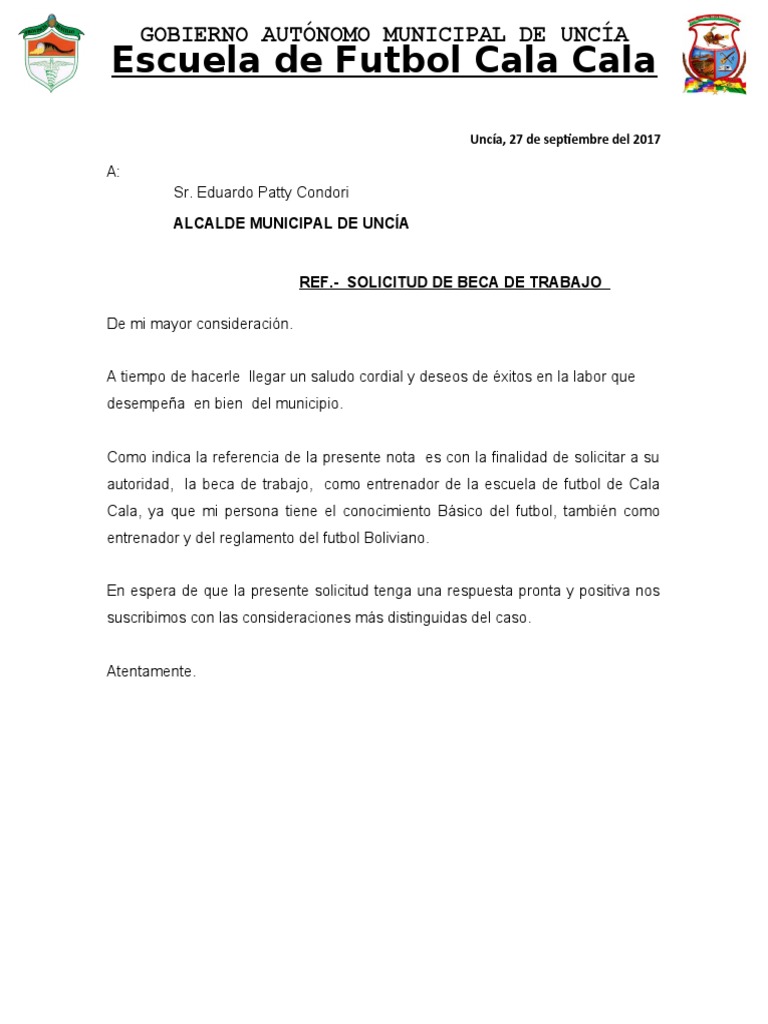 GOBIERNO AUTÓNOMO MUNICIPAL DE UNCÍA
Escuela de Futbol Cala Cala

Uncía, 27 de septiembre del 2017

A:
Sr. Eduardo Patty Condori
ALCALDE MUNICIPAL DE UNCÍA

REF.- SOLICITUD DE BECA DE TRABAJO

De mi mayor consideración.

A tiempo de hacerle llegar un saludo cordial y deseos de éxitos en la labor que desempeña en bien del municipio.

Como indica la referencia de la presente nota es con la finalidad de solicitar a su autoridad, la beca de trabajo, como entrenador de la escuela de futbol de Cala Cala, ya que mi persona tiene el conocimiento Básico del futbol, también como entrenador y del reglamento del futbol Boliviano.

En espera de que la presente solicitud tenga una respuesta pronta y positiva nos suscribimos con las consideraciones más distinguidas del caso.

Atentamente.